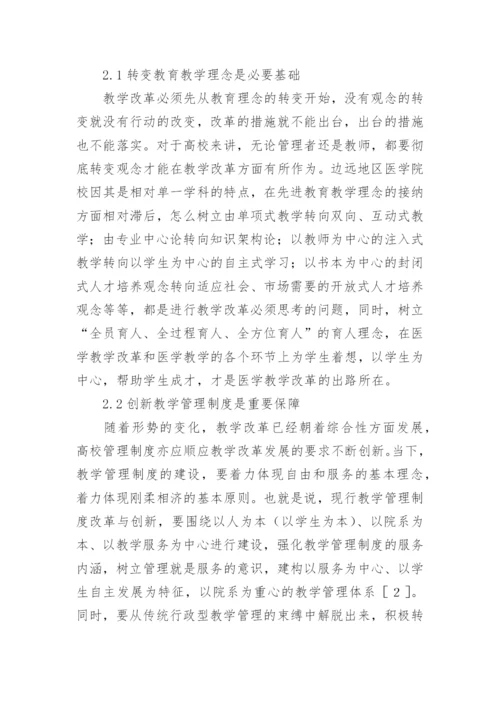 2.1 转变教育教学理念是必要基础

教学改革必须先从教育理念的转变开始，没有观念的转变就没有行动的改变，改革的措施就不能出台，出台的措施也不能落实。对于高校来讲，无论管理者还是教师，都要彻底转变观念才能在教学改革方面有所作为。边远地区医学院校因其是相对单一学科的特点，在先进教育教学理念的接纳方面相对滞后，怎么树立由单项式教学转向双向、互动式教学；由专业中心论转向知识架构论；以教师为中心的注入式教学转向以学生为中心的自主式学习；以书本为中心的封闭式人才培养观念转向适应社会、市场需要的开放式人才培养观念等等，都是进行教学改革必须思考的问题，同时，树立“全员育人、全过程育人、全方位育人”的育人理念，在医学教学改革和医学教学的各个环节上为学生着想，以学生为中心，帮助学生成才，才是医学教学改革的出路所在。

2.2 创新教学管理制度是重要保障

随着形势的变化，教学改革已经朝着综合性方面发展，高校管理制度亦应顺应教学改革发展的要求不断创新。当下，教学管理制度的建设，要着力体现自由和服务的基本理念，着力体现刚柔相济的基本原则。也就是说，现行教学管理制度改革与创新，要围绕以人为本（以学生为本）、以院系为本、以教学服务为中心进行建设，强化教学管理制度的服务内涵，树立管理就是服务的意识，建构以服务为中心、以学生自主发展为特征，以院系为重心的教学管理体系［2］。同时，要从传统行政型教学管理的束缚中解脱出来，积极转